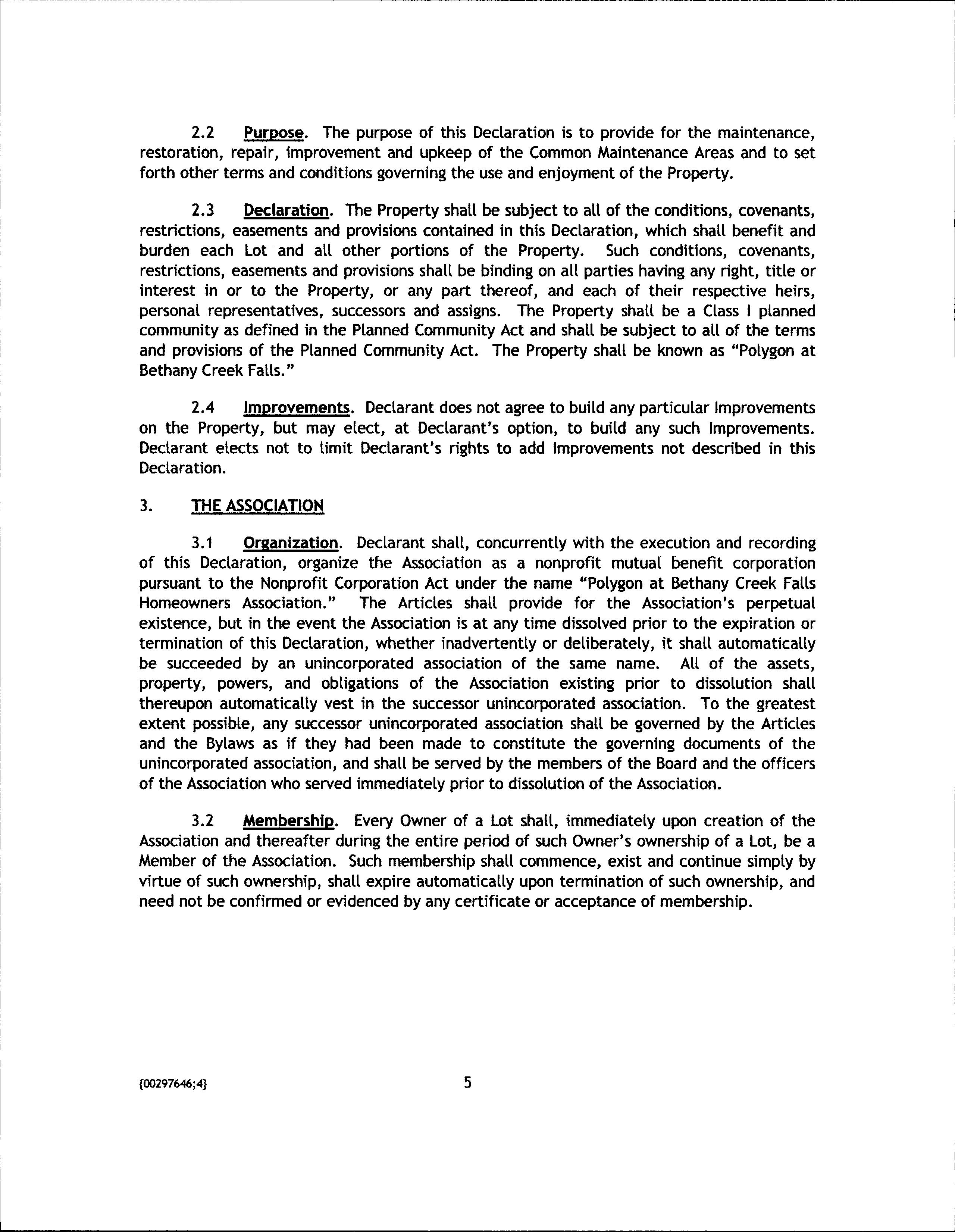 2.2 Purpose. The purpose of this Declaration is to provide for the maintenance, restoration, repair, improvement and upkeep of the Common Maintenance Areas and to set forth other terms and conditions governing the use and enjoyment of the Property.

2.3 Declaration. The Property shall be subject to all of the conditions, covenants, restrictions, easements and provisions contained in this Declaration, which shall benefit and burden each Lot and all other portions of the Property. Such conditions, covenants, restrictions, easements and provisions shall be binding on all parties having any right, title or interest in or to the Property, or any part thereof, and each of their respective heirs, personal representatives, successors and assigns. The Property shall be a Class I planned community as defined in the Planned Community Act and shall be subject to all of the terms and provisions of the Planned Community Act. The Property shall be known as "Polygon at Bethany Creek Falls."

2.4 Improvements. Declarant does not agree to build any particular Improvements on the Property, but may elect, at Declarant's option, to build any such Improvements. Declarant elects not to limit Declarant's rights to add Improvements not described in this Declaration.

3. THE ASSOCIATION

3.1 Organization. Declarant shall, concurrently with the execution and recording of this Declaration, organize the Association as a nonprofit mutual benefit corporation pursuant to the Nonprofit Corporation Act under the name "Polygon at Bethany Creek Falls Homeowners Association." The Articles shall provide for the Association's perpetual existence, but in the event the Association is at any time dissolved prior to the expiration or termination of this Declaration, whether inadvertently or deliberately, it shall automatically be succeeded by an unincorporated association of the same name. All of the assets, property, powers, and obligations of the Association existing prior to dissolution shall thereupon automatically vest in the successor unincorporated association. To the greatest extent possible, any successor unincorporated association shall be governed by the Articles and the Bylaws as if they had been made to constitute the governing documents of the unincorporated association, and shall be served by the members of the Board and the officers of the Association who served immediately prior to dissolution of the Association.

3.2 Membership. Every Owner of a Lot shall, immediately upon creation of the Association and thereafter during the entire period of such Owner's ownership of a Lot, be a Member of the Association. Such membership shall commence, exist and continue simply by virtue of such ownership, shall expire automatically upon termination of such ownership, and need not be confirmed or evidenced by any certificate or acceptance of membership.

{00297646;4}

5